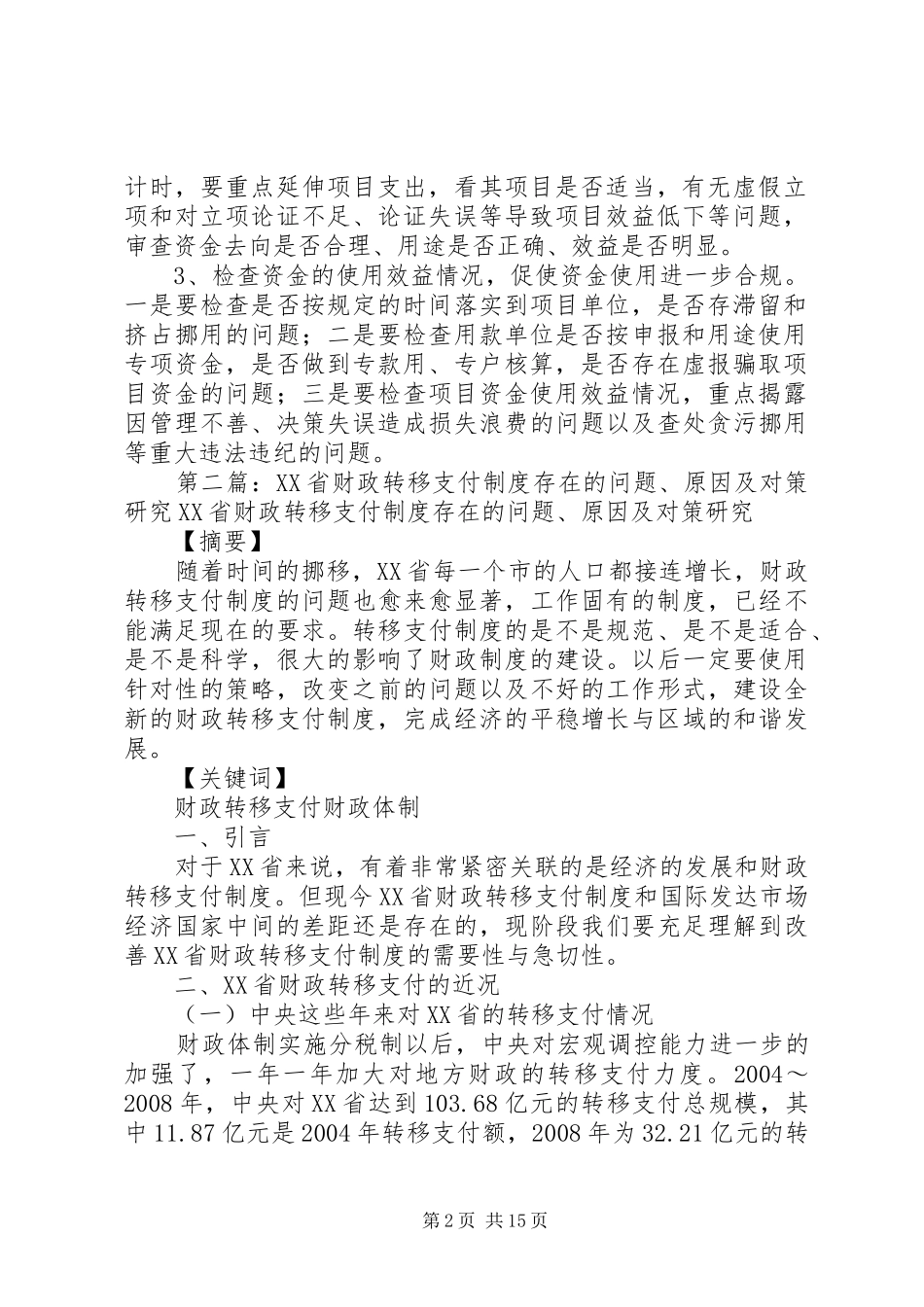 计时，要重点延伸项目支出，看其项目是否适当，有无虚假立项和对立项论证不足、论证失误等导致项目效益低下等问题，审查资金去向是否合理、用途是否正确、效益是否明显。

3、检查资金的使用效益情况，促使资金使用进一步合规。一是要检查是否按规定的时间落实到项目单位，是否存滞留和挤占挪用的问题；二是要检查用款单位是否按申报和用途使用专项资金，是否做到专款用、专户核算，是否存在虚报骗取项目资金的问题；三是要检查项目资金使用效益情况，重点揭露因管理不善、决策失误造成损失浪费的问题以及查处贪污挪用等重大违法违纪的问题。

第二篇：XX省财政转移支付制度存在的问题、原因及对策研究XX省财政转移支付制度存在的问题、原因及对策研究

【摘要】

随着时间的挪移，XX省每一个市的人口都接连增长，财政转移支付制度的问题也愈来愈显著，工作固有的制度，已经不能满足现在的要求。转移支付制度的是不是规范、是不是适合、是不是科学，很大的影响了财政制度的建设。以后一定要使用针对性的策略，改变之前的问题以及不好的工作形式，建设全新的财政转移支付制度，完成经济的平稳增长与区域的和谐发展。

【关键词】

财政转移支付财政体制

一、引言

对于XX省来说，有着非常紧密关联的是经济的发展和财政转移支付制度。但现今XX省财政转移支付制度和国际发达市场经济国家中间的差距还是存在的，现阶段我们要充足理解到改善XX省财政转移支付制度的需要性与急切性。

二、XX省财政转移支付的近况

（一）中央这些年来对XX省的转移支付情况

财政体制实施分税制以后，中央对宏观调控能力进一步的加强了，一年一年加大对地方财政的转移支付力度。2004～2008年，中央对XX省达到103.68亿元的转移支付总规模，其中11.87亿元是2004年转移支付额，2008年为32.21亿元的转

第2页 共15页